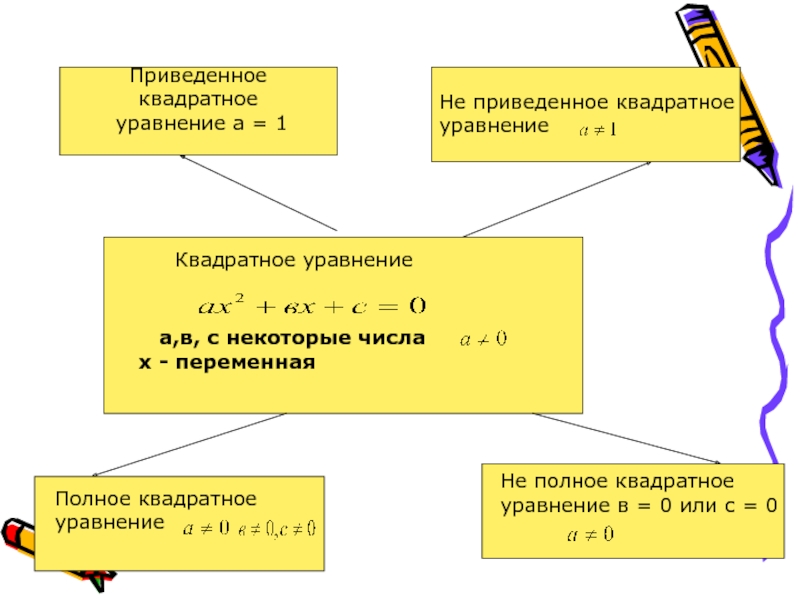 Приведенное
квадратное
уравнение а = 1

Не приведенное квадратное
уравнение $a \neq 1$

Квадратное уравнение

$ax^2 + вx + c = 0$

а,в, с некоторые числа $a \neq 0$
х - переменная

Полное квадратное
уравнение $a \neq 0$ $в \neq 0, c \neq 0$

Не полное квадратное
уравнение в = 0 или с = 0
$a \neq 0$